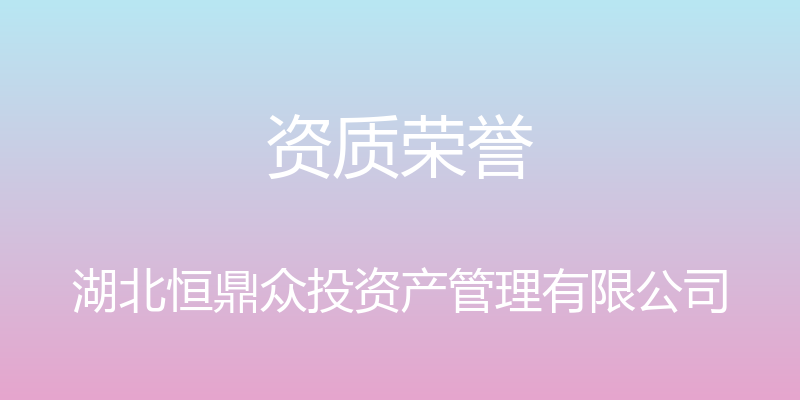 资质荣誉

湖北恒鼎众投资产管理有限公司